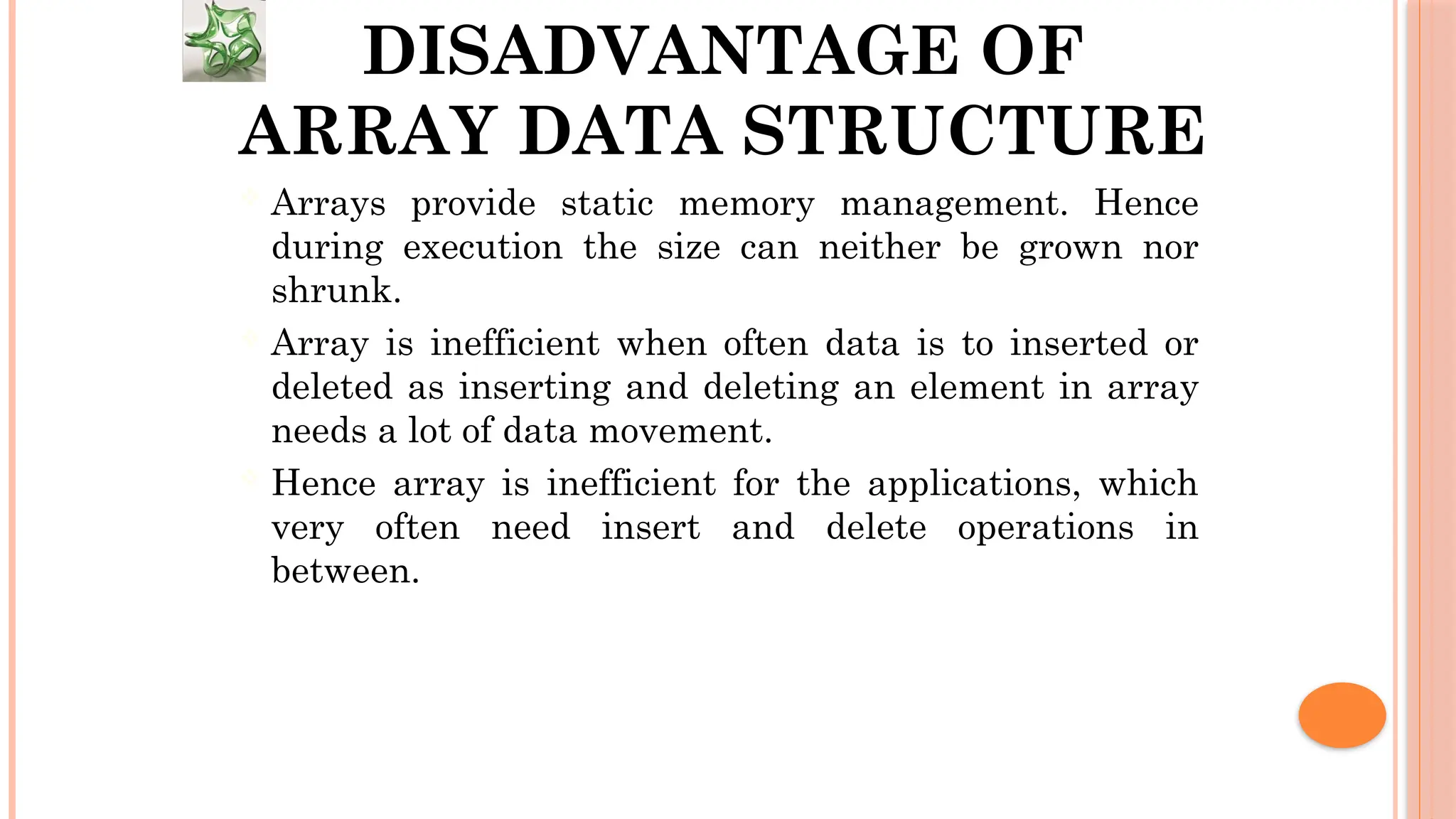 DISADVANTAGE OF ARRAY DATA STRUCTURE

Arrays provide static memory management. Hence during execution the size can neither be grown nor shrunk.

Array is inefficient when often data is to inserted or deleted as inserting and deleting an element in array needs a lot of data movement.

Hence array is inefficient for the applications, which very often need insert and delete operations in between.